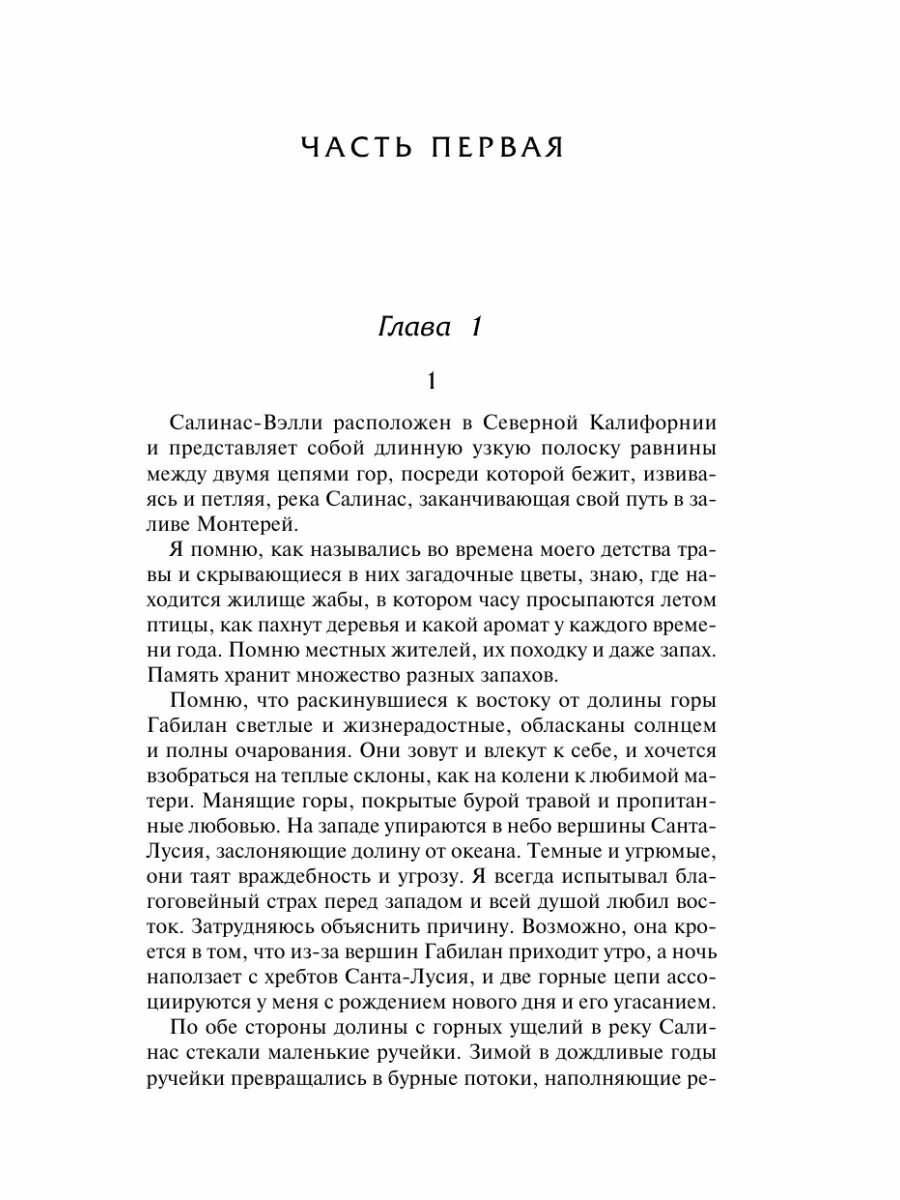 ЧАСТЬ ПЕРВАЯ

Глава 1

1

Салинас-Вэлли расположен в Северной Калифорнии и представляет собой длинную узкую полоску равнины между двумя цепями гор, посреди которой бежит, извиваясь и петляя, река Салинас, заканчивающая свой путь в заливе Монтерей.

Я помню, как назывались во времена моего детства травы и скрывающиеся в них загадочные цветы, знаю, где находится жилище жабы, в котором часу просыпаются летом птицы, как пахнут деревья и какой аромат у каждого времени года. Помню местных жителей, их походку и даже запах. Память хранит множество разных запахов.

Помню, что раскинувшиеся к востоку от долины горы Габилан светлые и жизнерадостные, обласканы солнцем и полны очарования. Они зовут и влекут к себе, и хочется взобраться на теплые склоны, как на колени к любимой матери. Манящие горы, покрытые бурой травой и пропитанные любовью. На западе упираются в небо вершины Санта-Лусия, заслоняющие долину от океана. Темные и угрюмые, они таят враждебность и угрозу. Я всегда испытывал благоговейный страх перед западом и всей душой любил восток. Затрудняюсь объяснить причину. Возможно, она кроется в том, что из-за вершин Габилан приходит утро, а ночь наползает с хребтов Санта-Лусия, и две горные цепи ассоциируются у меня с рождением нового дня и его угасанием.

По обе стороны долины с горных ущелий в реку Салинас стекали маленькие ручейки. Зимой в дождливые годы ручейки превращались в бурные потоки, наполняющие ре-